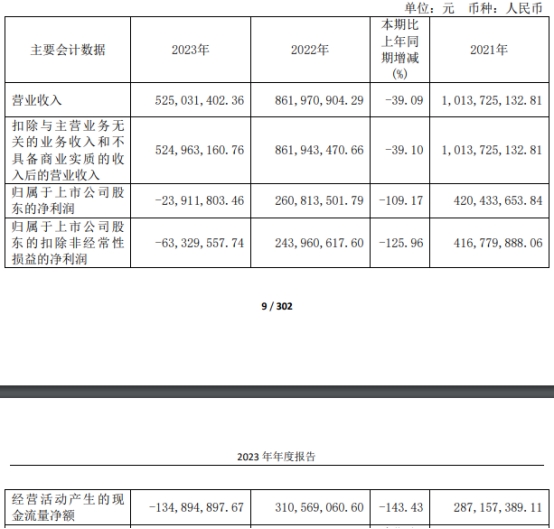 单位：元 币种：人民币

| 主要会计数据 | 2023年 | 2022年 | 本期比上年同期增减(%) | 2021年 |
|---|---|---|---|---|
| 营业收入 | 525,031,402.36 | 861,970,904.29 | -39.09 | 1,013,725,132.81 |
| 扣除与主营业务无关的业务收入和不具备商业实质的收入后的营业收入 | 524,963,160.76 | 861,943,470.66 | -39.10 | 1,013,725,132.81 |
| 归属于上市公司股东的净利润 | -23,911,803.46 | 260,813,501.79 | -109.17 | 420,433,653.84 |
| 归属于上市公司股东的扣除非经常性损益的净利润 | -63,329,557.74 | 243,960,617.60 | -125.96 | 416,779,888.06 |

9 / 302

2023 年年度报告

| 经营活动产生的现金流量净额 | -134,894,897.67 | 310,569,060.60 | -143.43 | 287,157,389.11 |
|---|---|---|---|---|